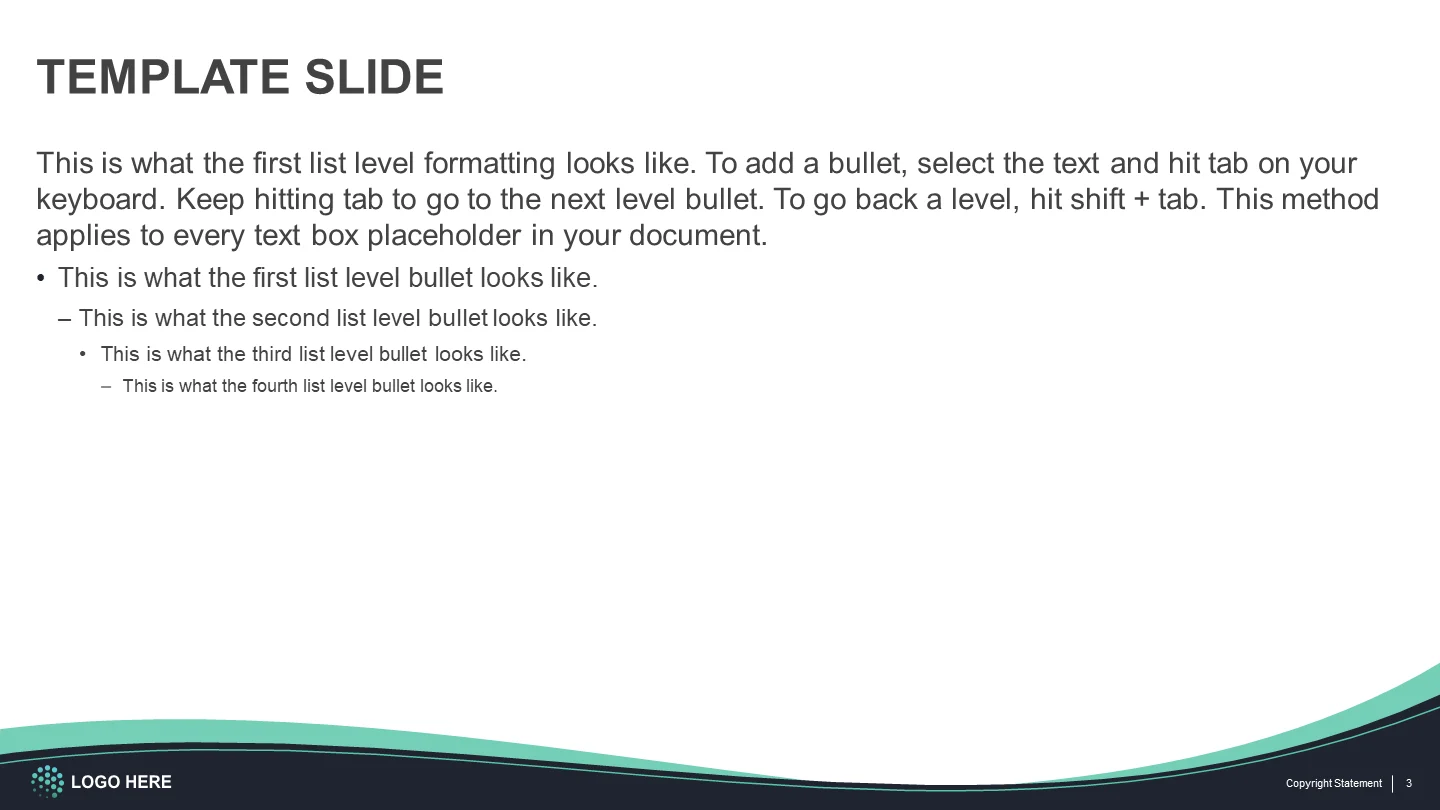 TEMPLATE SLIDE

This is what the first list level formatting looks like. To add a bullet, select the text and hit tab on your keyboard. Keep hitting tab to go to the next level bullet. To go back a level, hit shift + tab. This method applies to every text box placeholder in your document.

• This is what the first list level bullet looks like.
– This is what the second list level bullet looks like.
• This is what the third list level bullet looks like.
– This is what the fourth list level bullet looks like.

LOGO HERE

Copyright Statement | 3